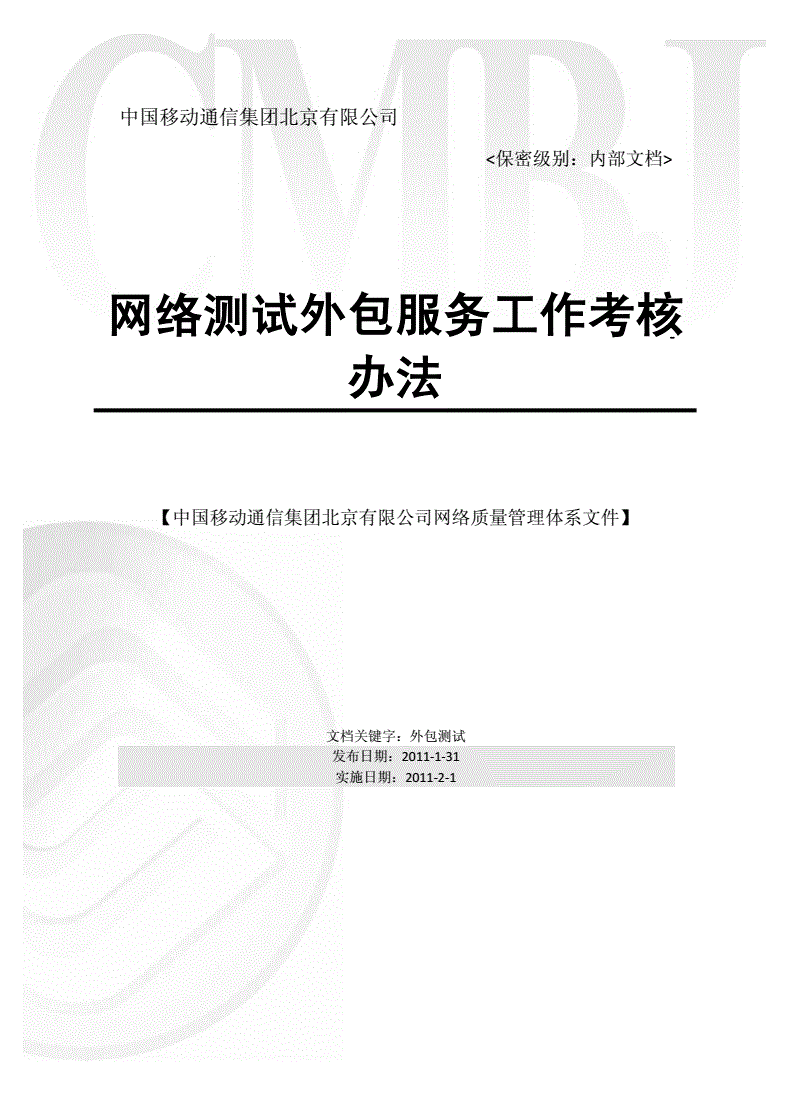 CMBJ

中国移动通信集团北京有限公司

<保密级别：内部文档>

网络测试外包服务工作考核办法

【中国移动通信集团北京有限公司网络质量管理体系文件】

文档关键字：外包测试
发布日期：2011-1-31
实施日期：2011-2-1